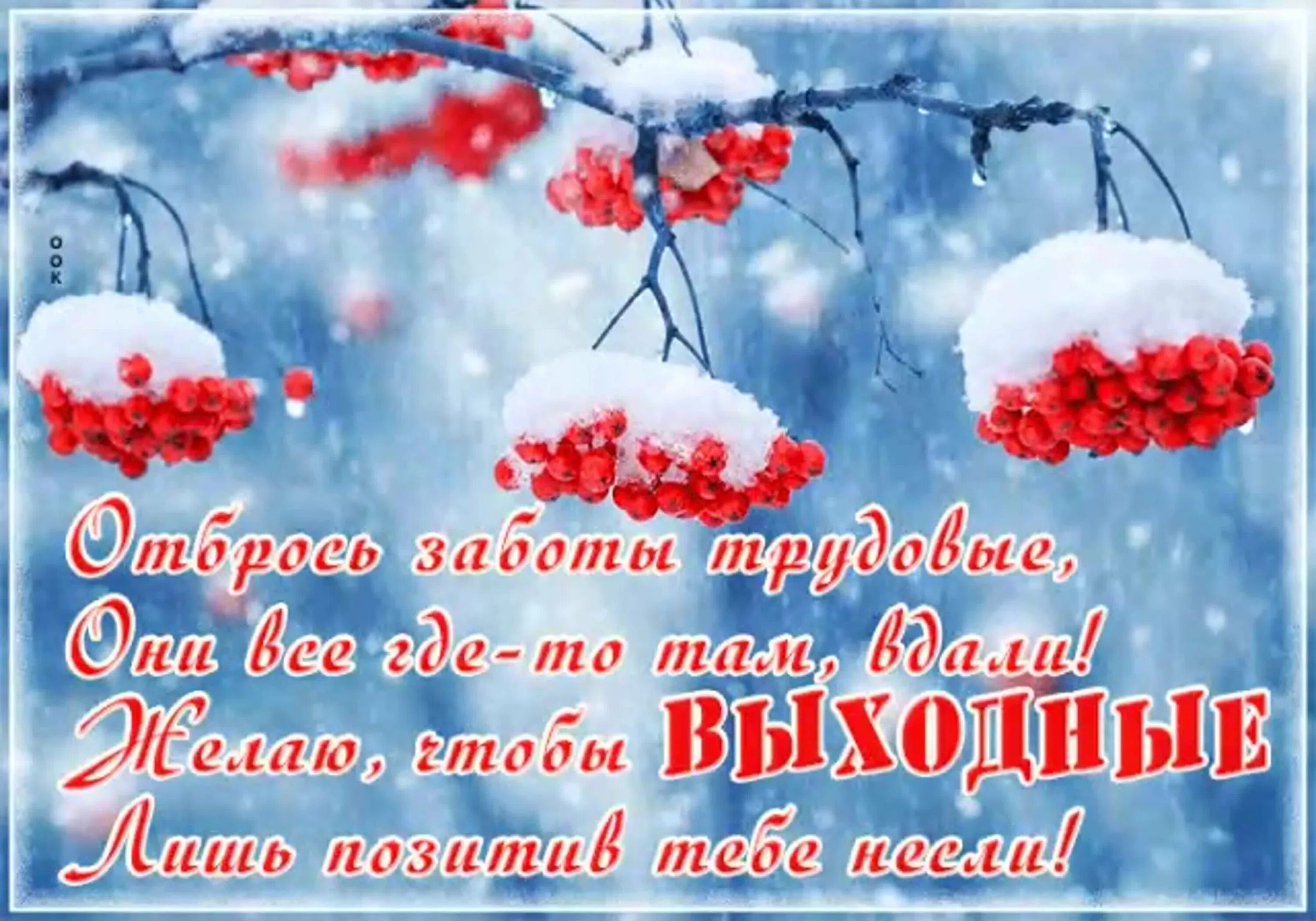 OOK

Отбрось заботы трудовые,
Они все где-то там, вдали!
Желаю, чтобы ВЫХОДНЫЕ
Лишь позитив тебе несли!